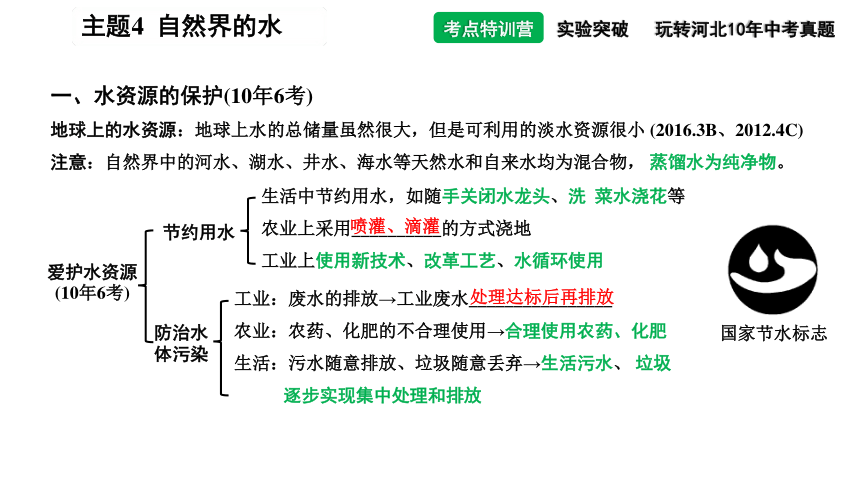 主题4 自然界的水

考点特训营 实验突破 玩转河北10年中考真题

一、水资源的保护(10年6考)

地球上的水资源：地球上水的总储量虽然很大，但是可利用的淡水资源很小 (2016.3B、2012.4C)

注意：自然界中的河水、湖水、井水、海水等天然水和自来水均为混合物，蒸馏水为纯净物。

爱护水资源
(10年6考)

节约用水
生活中节约用水，如随手关闭水龙头、洗 菜水浇花等
农业上采用喷灌、滴灌的方式浇地
工业上使用新技术、改革工艺、水循环使用

防治水体污染
工业：废水的排放→工业废水处理达标后再排放
农业：农药、化肥的不合理使用→合理使用农药、化肥
生活：污水随意排放、垃圾随意丢弃→生活污水、 垃圾逐步实现集中处理和排放

国家节水标志